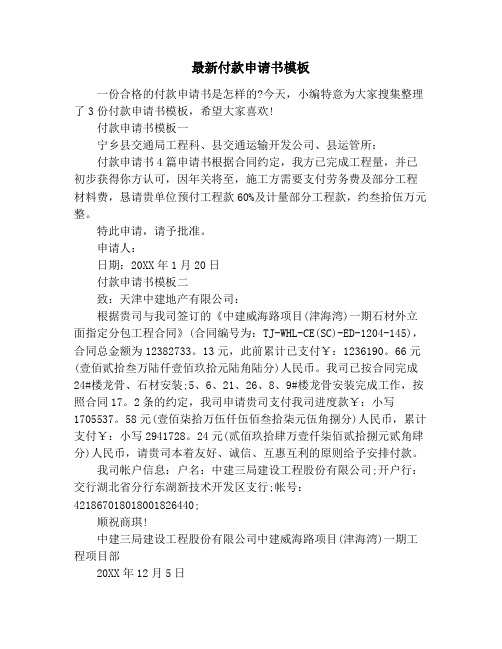 最新付款申请书模板

一份合格的付款申请书是怎样的?今天，小编特意为大家搜集整理了3份付款申请书模板，希望大家喜欢!

付款申请书模板一

宁乡县交通局工程科、县交通运输开发公司、县运管所:

付款申请书4篇申请书根据合同约定，我方已完成工程量，并已初步获得你方认可，因年关将至，施工方需要支付劳务费及部分工程材料费，恳请贵单位预付工程款60%及计量部分工程款，约叁拾伍万元整。

特此申请，请予批准。

申请人:

日期: 20XX年1月20日

付款申请书模板二

致: 天津中建地产有限公司:

根据贵司与我司签订的《中建威海路项目(津海湾)一期石材外立面指定分包工程合同》(合同编号为: TJ-WHL-CE(SC)-ED-1204-145)，合同总金额为12382733。13元，此前累计已支付￥: 1236190。66元(壹佰贰拾叁万陆仟壹佰玖拾元陆角陆分)人民币。我司已按合同完成24#楼龙骨、石材安装;5、6、21、26、8、9#楼龙骨安装完成工作，按照合同17。2条的约定，我司申请贵司支付我司进度款￥: 小写1705537。58元(壹佰柒拾万伍仟伍佰叁拾柒元伍角捌分)人民币，累计支付￥: 小写2941728。24元(贰佰玖拾肆万壹仟柒佰贰拾捌元贰角肆分)人民币，请贵司本着友好、诚信、互惠互利的原则给予安排付款。

我司帐户信息: 户名: 中建三局建设工程股份有限公司;开户行: 交行湖北省分行东湖新技术开发区支行;帐号: 421867018018001826440;

顺祝商琪!

中建三局建设工程股份有限公司中建威海路项目(津海湾)一期工程项目部

20XX年12月5日